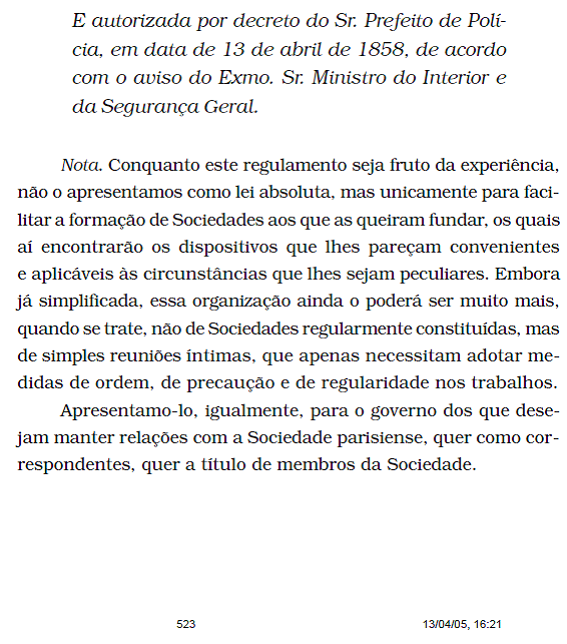 E autorizada por decreto do Sr. Prefeito de Polícia, em data de 13 de abril de 1858, de acordo com o aviso do Exmo. Sr. Ministro do Interior e da Segurança Geral.

Nota. Conquanto este regulamento seja fruto da experiência, não o apresentamos como lei absoluta, mas unicamente para facilitar a formação de Sociedades aos que as queiram fundar, os quais aí encontrarão os dispositivos que lhes pareçam convenientes e aplicáveis às circunstâncias que lhes sejam peculiares. Embora já simplificada, essa organização ainda o poderá ser muito mais, quando se trate, não de Sociedades regularmente constituídas, mas de simples reuniões íntimas, que apenas necessitam adotar medidas de ordem, de precaução e de regularidade nos trabalhos.

Apresentamo-lo, igualmente, para o governo dos que desejam manter relações com a Sociedade parisiense, quer como correspondentes, quer a título de membros da Sociedade.

523 13/04/05, 16:21